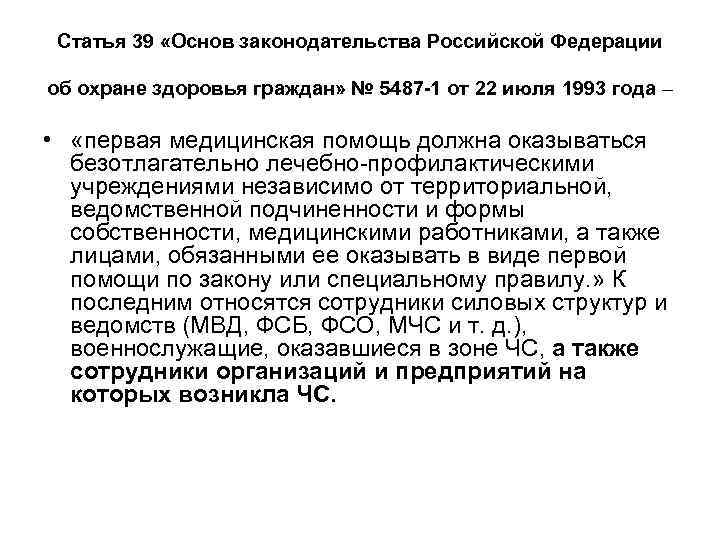 Статья 39 «Основ законодательства Российской Федерации

об охране здоровья граждан» № 5487-1 от 22 июля 1993 года –

• «первая медицинская помощь должна оказываться безотлагательно лечебно-профилактическими учреждениями независимо от территориальной, ведомственной подчиненности и формы собственности, медицинскими работниками, а также лицами, обязанными ее оказывать в виде первой помощи по закону или специальному правилу.» К последним относятся сотрудники силовых структур и ведомств (МВД, ФСБ, ФСО, МЧС и т. д.), военнослужащие, оказавшиеся в зоне ЧС, а также сотрудники организаций и предприятий на которых возникла ЧС.